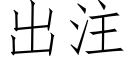 出注